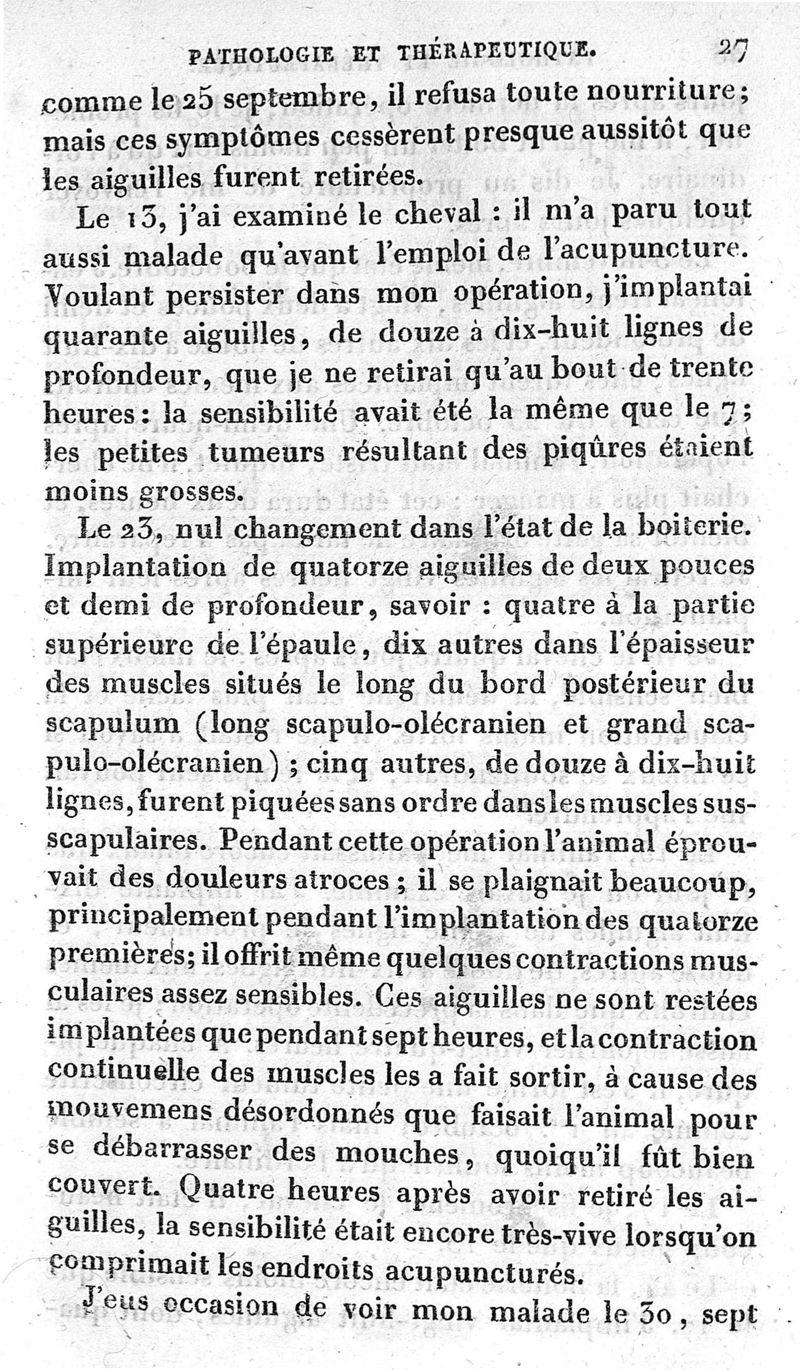 PATHOLOGIE ET THÉRAPEUTIQUE. 27

comme le 25 septembre, il refusa toute nourriture; mais ces symptômes cessèrent presque aussitôt que les aiguilles furent retirées.

Le 13, j'ai examiné le cheval : il m'a paru tout aussi malade qu'avant l'emploi de l'acupuncture. Voulant persister dans mon opération, j'implantai quarante aiguilles, de douze à dix-huit lignes de profondeur, que je ne retirai qu'au bout de trente heures: la sensibilité avait été la même que le 7; les petites tumeurs résultant des piqûres étaient moins grosses.

Le 23, nul changement dans l'état de la boiterie. Implantation de quatorze aiguilles de deux pouces et demi de profondeur, savoir : quatre à la partie supérieure de l'épaule, dix autres dans l'épaisseur des muscles situés le long du bord postérieur du scapulum (long scapulo-olécranien et grand scapulo-olécranien) ; cinq autres, de douze à dix-huit lignes, furent piquées sans ordre dans les muscles sus-scapulaires. Pendant cette opération l'animal éprouvait des douleurs atroces ; il se plaignait beaucoup, principalement pendant l'implantation des quatorze premières; il offrit même quelques contractions musculaires assez sensibles. Ces aiguilles ne sont restées implantées que pendant sept heures, et la contraction continuelle des muscles les a fait sortir, à cause des mouvemens désordonnés que faisait l'animal pour se débarrasser des mouches, quoiqu'il fût bien couvert. Quatre heures après avoir retiré les aiguilles, la sensibilité était encore très-vive lorsqu'on comprimait les endroits acupuncturés.

J'eus occasion de voir mon malade le 30, sept